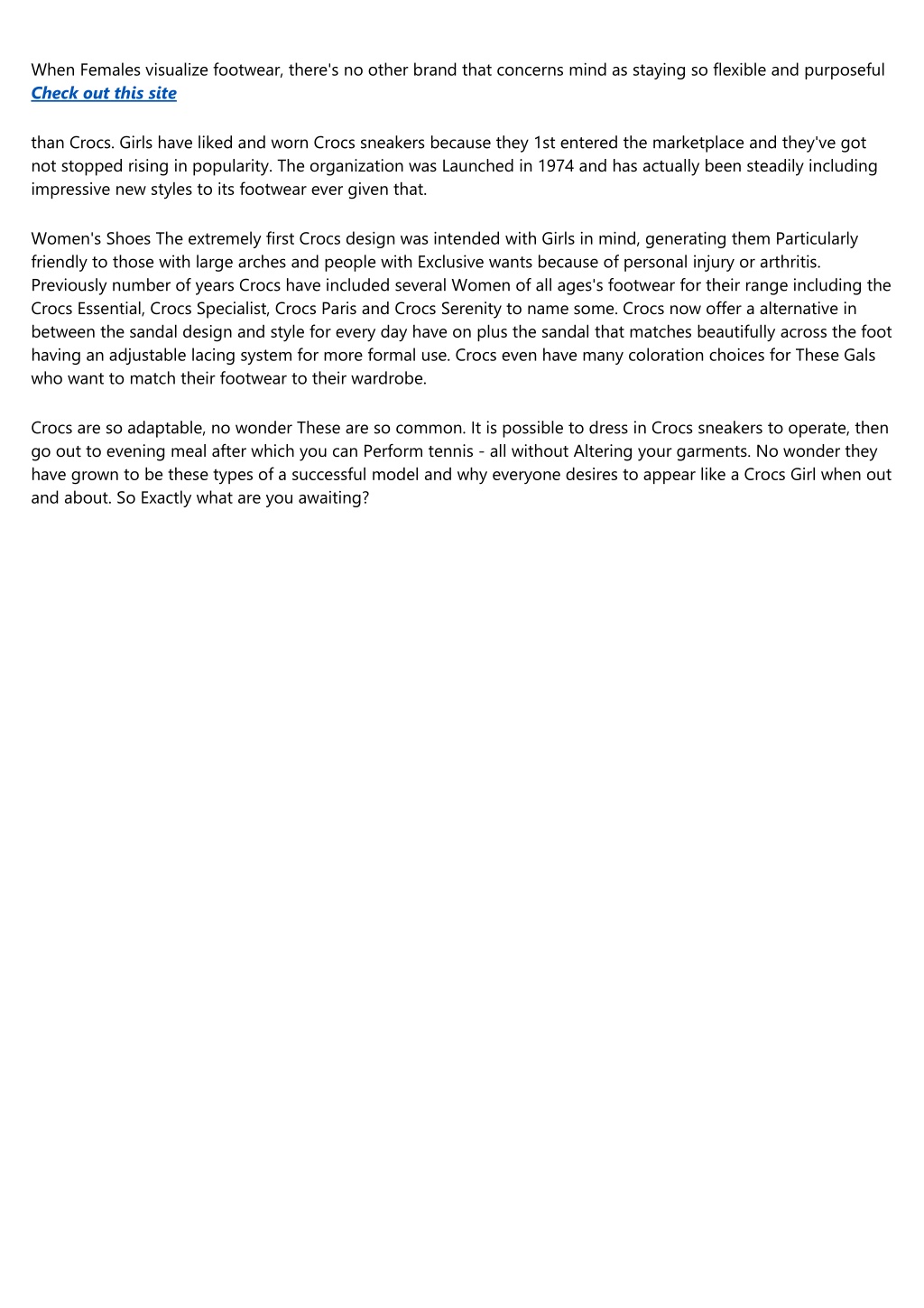 When Females visualize footwear, there's no other brand that concerns mind as staying so flexible and purposeful
Check out this site

than Crocs. Girls have liked and worn Crocs sneakers because they 1st entered the marketplace and they've got not stopped rising in popularity. The organization was Launched in 1974 and has actually been steadily including impressive new styles to its footwear ever given that.

Women's Shoes The extremely first Crocs design was intended with Girls in mind, generating them Particularly friendly to those with large arches and people with Exclusive wants because of personal injury or arthritis. Previously number of years Crocs have included several Women of all ages's footwear for their range including the Crocs Essential, Crocs Specialist, Crocs Paris and Crocs Serenity to name some. Crocs now offer a alternative in between the sandal design and style for every day have on plus the sandal that matches beautifully across the foot having an adjustable lacing system for more formal use. Crocs even have many coloration choices for These Gals who want to match their footwear to their wardrobe.

Crocs are so adaptable, no wonder These are so common. It is possible to dress in Crocs sneakers to operate, then go out to evening meal after which you can Perform tennis - all without Altering your garments. No wonder they have grown to be these types of a successful model and why everyone desires to appear like a Crocs Girl when out and about. So Exactly what are you awaiting?